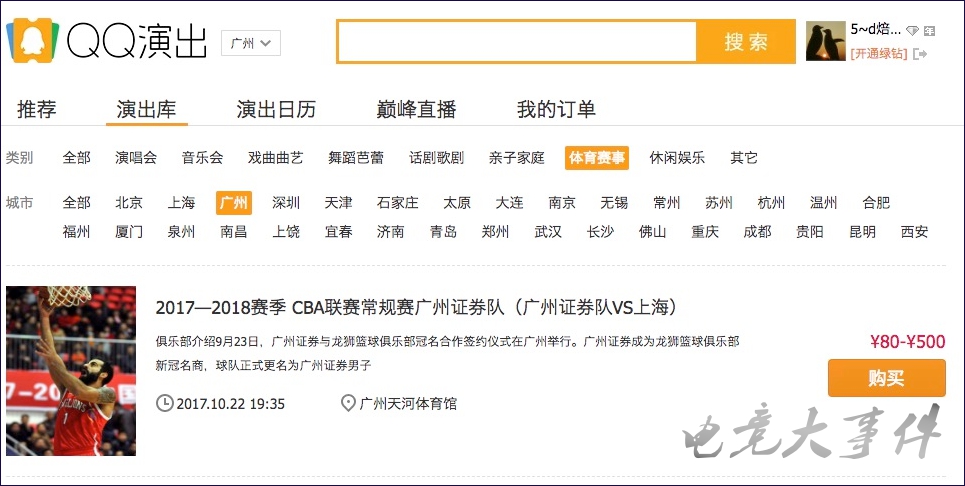 QQ演出 广州

搜索

5~d焙...
[开通绿钻]

推荐 演出库 演出日历 巅峰直播 我的订单

类别 全部 演唱会 音乐会 戏曲曲艺 舞蹈芭蕾 话剧歌剧 亲子家庭 体育赛事 休闲娱乐 其它

城市 全部 北京 上海 广州 深圳 天津 石家庄 太原 大连 南京 无锡 常州 苏州 杭州 温州 合肥 福州 厦门 泉州 南昌 上饶 宜春 济南 青岛 郑州 武汉 长沙 佛山 重庆 成都 贵阳 昆明 西安

2017—2018赛季 CBA联赛常规赛广州证券队（广州证券队VS上海）

俱乐部介绍9月23日，广州证券与龙狮篮球俱乐部冠名合作签约仪式在广州举行。广州证券成为龙狮篮球俱乐部新冠名商，球队正式更名为广州证券男子

¥80-¥500

购买

2017.10.22 19:35

广州天河体育馆

电竞大事件